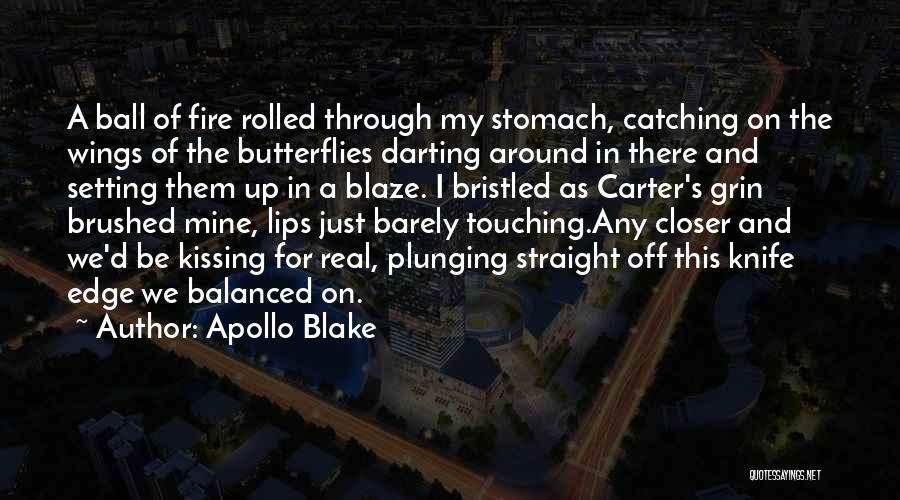 A ball of fire rolled through my stomach, catching on the wings of the butterflies darting around in there and setting them up in a blaze. I bristled as Carter's grin brushed mine, lips just barely touching.Any closer and we'd be kissing for real, plunging straight off this knife edge we balanced on.

~ Author: Apollo Blake

QUOTESSAYINGS.NET